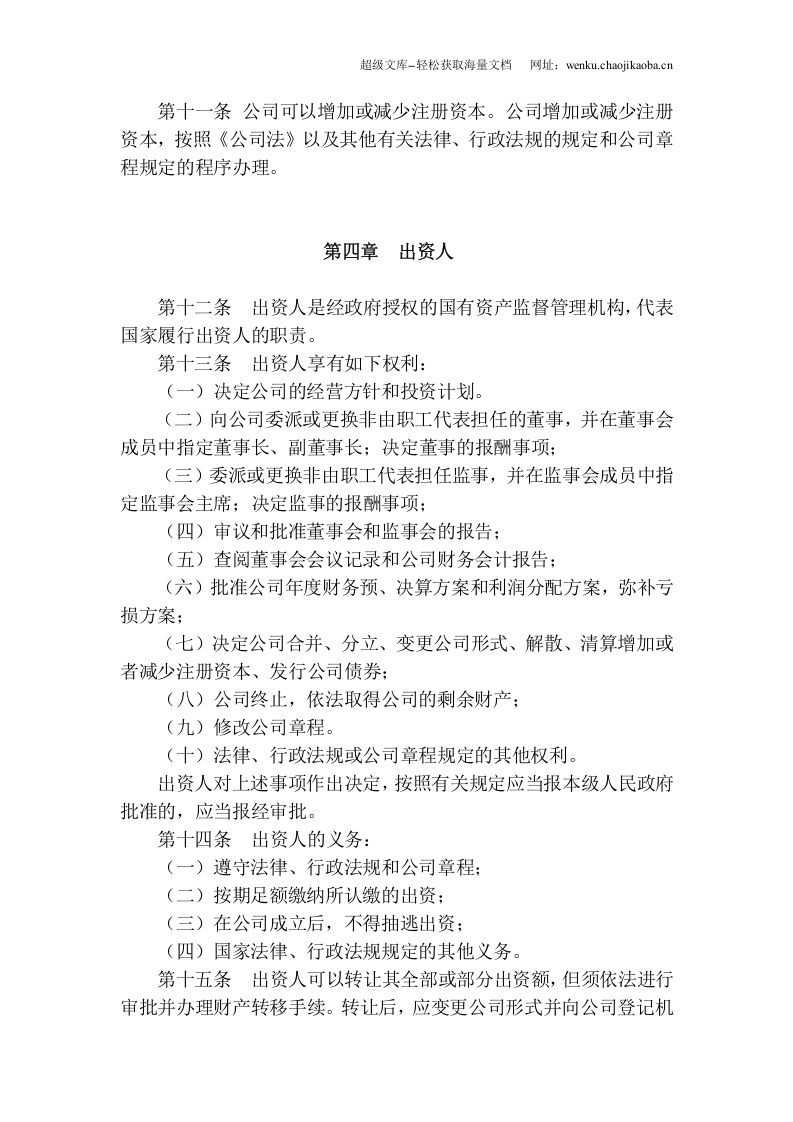 超级文库–轻松获取海量文档 网址：wenku.chaojikaoba.cn

第十一条 公司可以增加或减少注册资本。公司增加或减少注册资本，按照《公司法》以及其他有关法律、行政法规的规定和公司章程规定的程序办理。

第四章 出资人

第十二条 出资人是经政府授权的国有资产监督管理机构，代表国家履行出资人的职责。

第十三条 出资人享有如下权利：

（一）决定公司的经营方针和投资计划。

（二）向公司委派或更换非由职工代表担任的董事，并在董事会成员中指定董事长、副董事长；决定董事的报酬事项；

（三）委派或更换非由职工代表担任监事，并在监事会成员中指定监事会主席；决定监事的报酬事项；

（四）审议和批准董事会和监事会的报告；

（五）查阅董事会会议记录和公司财务会计报告；

（六）批准公司年度财务预、决算方案和利润分配方案，弥补亏损方案；

（七）决定公司合并、分立、变更公司形式、解散、清算增加或者减少注册资本、发行公司债券；

（八）公司终止，依法取得公司的剩余财产；

（九）修改公司章程。

（十）法律、行政法规或公司章程规定的其他权利。

出资人对上述事项作出决定，按照有关规定应当报本级人民政府批准的，应当报经审批。

第十四条 出资人的义务：

（一）遵守法律、行政法规和公司章程；

（二）按期足额缴纳所认缴的出资；

（三）在公司成立后，不得抽逃出资；

（四）国家法律、行政法规规定的其他义务。

第十五条 出资人可以转让其全部或部分出资额，但须依法进行审批并办理财产转移手续。转让后，应变更公司形式并向公司登记机